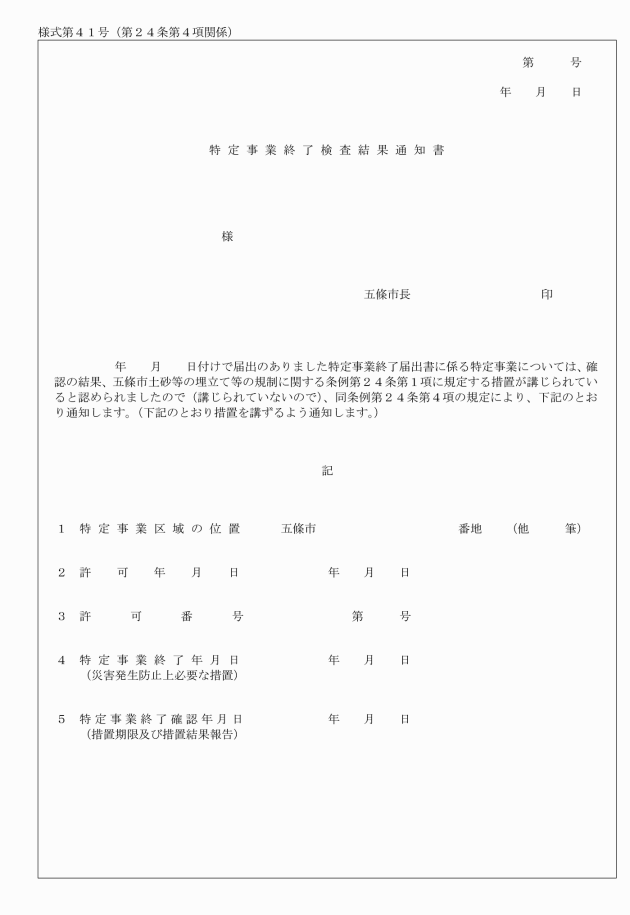 様式第４１号（第２４条第４項関係）

第　　号

年　　月　　日

特定事業終了検査結果通知書

様

五條市長　　　　　　　印

年　　月　　日付けで届出のありました特定事業終了届出書に係る特定事業については、確認の結果、五條市土砂等の埋立て等の規制に関する条例第２４条第１項に規定する措置が講じられていると認められましたので（講じられていないので）、同条例第２４条第４項の規定により、下記のとおり通知します。（下記のとおり措置を講ずるよう通知します。）

記

１　特定事業区域の位置　　五條市　　　　　　番地　（他　　筆）

２　許可年月日　　　　年　　月　　日

３　許可番号　　　　第　　号

４　特定事業終了年月日　　　　年　　月　　日
（災害発生防止上必要な措置）

５　特定事業終了確認年月日　　　　年　　月　　日
（措置期限及び措置結果報告）